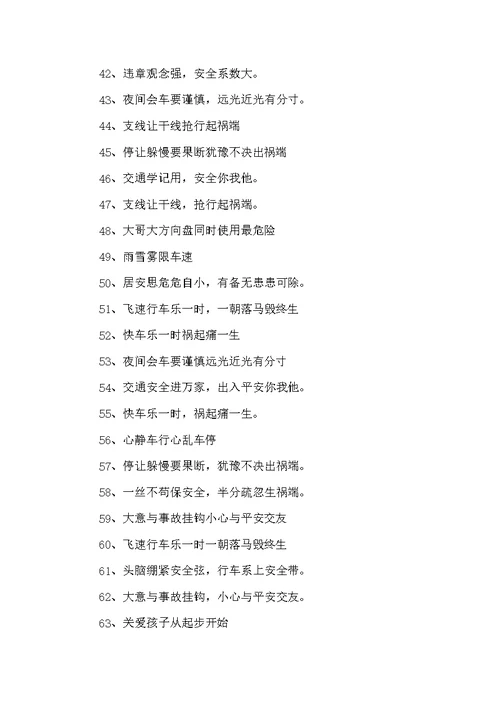 42、违章观念强，安全系数大。

43、夜间会车要谨慎，远光近光有分寸。

44、支线让干线抢行起祸端

45、停让躲慢要果断犹豫不决出祸端

46、交通学记用，安全你我他。

47、支线让干线，抢行起祸端。

48、大哥大方向盘同时使用最危险

49、雨雪雾限车速

50、居安思危危自小，有备无患患可除。

51、飞速行车乐一时，一朝落马毁终生

52、快车乐一时祸起痛一生

53、夜间会车要谨慎远光近光有分寸

54、交通安全进万家，出入平安你我他。

55、快车乐一时，祸起痛一生。

56、心静车行心乱车停

57、停让躲慢要果断，犹豫不决出祸端。

58、一丝不苟保安全，半分疏忽生祸端。

59、大意与事故挂钩小心与平安交友

60、飞速行车乐一时一朝落马毁终生

61、头脑绷紧安全弦，行车系上安全带。

62、大意与事故挂钩，小心与平安交友。

63、关爱孩子从起步开始